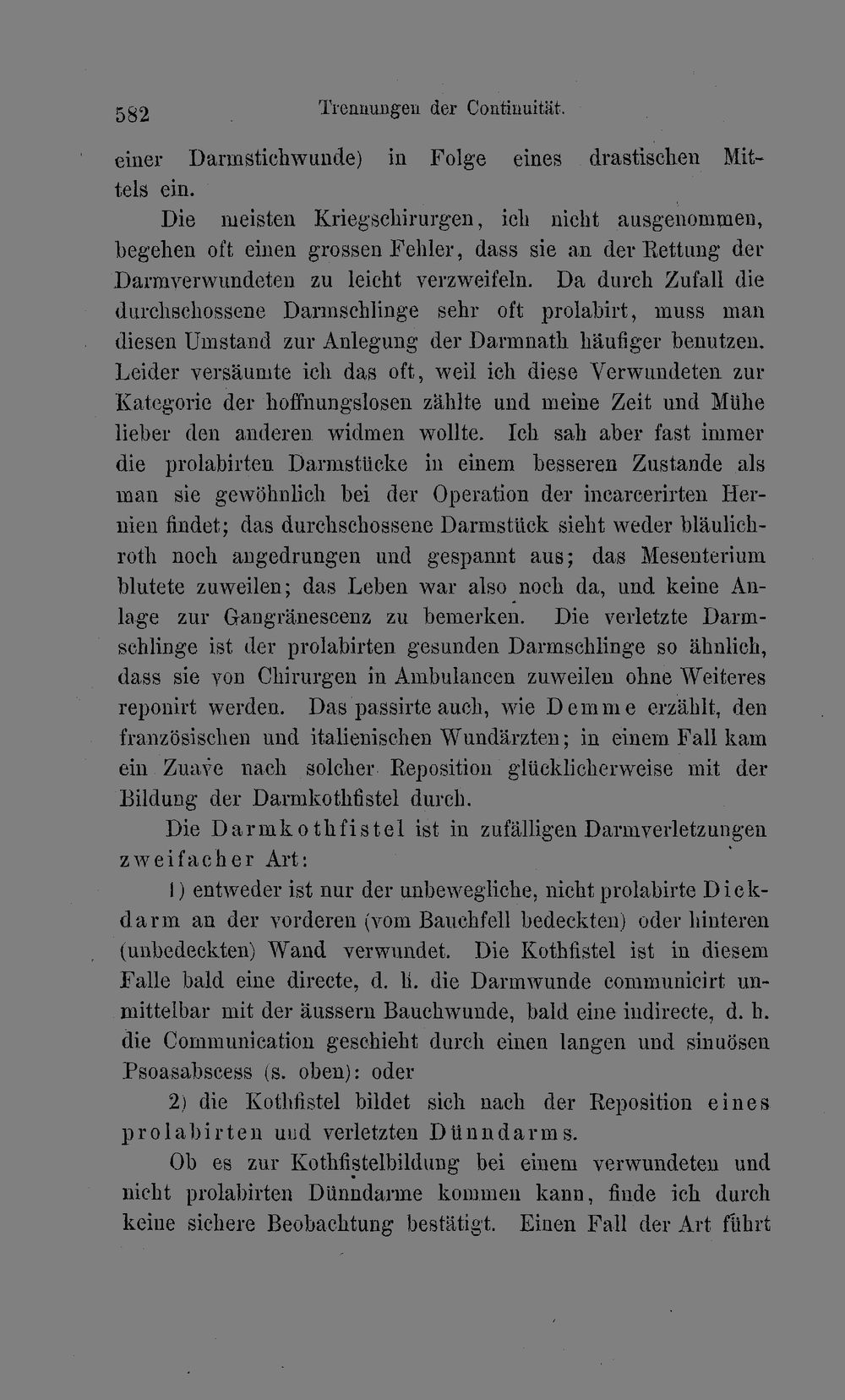 582 Trennungen der Continuität.

einer Darmstichwunde) in Folge eines drastischen Mittels ein.

Die meisten Kriegschirurgen, ich nicht ausgenommen, begehen oft einen grossen Fehler, dass sie an der Rettung der Darmverwundeten zu leicht verzweifeln. Da durch Zufall die durchschossene Darmschlinge sehr oft prolabirt, muss man diesen Umstand zur Anlegung der Darmnath häufiger benutzen. Leider versäumte ich das oft, weil ich diese Verwundeten zur Kategorie der hoffnungslosen zählte und meine Zeit und Mühe lieber den anderen widmen wollte. Ich sah aber fast immer die prolabirten Darmstücke in einem besseren Zustande als man sie gewöhnlich bei der Operation der incarcerirten Hernien findet; das durchschossene Darmstück sieht weder bläulichroth noch angedrungen und gespannt aus; das Mesenterium blutete zuweilen; das Leben war also noch da, und keine Anlage zur Gangränescenz zu bemerken. Die verletzte Darmschlinge ist der prolabirten gesunden Darmschlinge so ähnlich, dass sie von Chirurgen in Ambulancen zuweilen ohne Weiteres reponirt werden. Das passirte auch, wie Demme erzählt, den französischen und italienischen Wundärzten; in einem Fall kam ein Zuave nach solcher Reposition glücklicherweise mit der Bildung der Darmkothfistel durch.

Die Darmkothfistel ist in zufälligen Darmverletzungen zweifacher Art:

1) entweder ist nur der unbewegliche, nicht prolabirte Dickdarm an der vorderen (vom Bauchfell bedeckten) oder hinteren (unbedeckten) Wand verwundet. Die Kothfistel ist in diesem Falle bald eine directe, d. h. die Darmwunde communicirt unmittelbar mit der äussern Bauchwunde, bald eine indirecte, d. h. die Communication geschieht durch einen langen und sinuösen Psoasabscess (s. oben): oder

2) die Kothfistel bildet sich nach der Reposition eines prolabirten und verletzten Dünndarms.

Ob es zur Kothfistelbildung bei einem verwundeten und nicht prolabirten Dünndarme kommen kann, finde ich durch keine sichere Beobachtung bestätigt. Einen Fall der Art führt